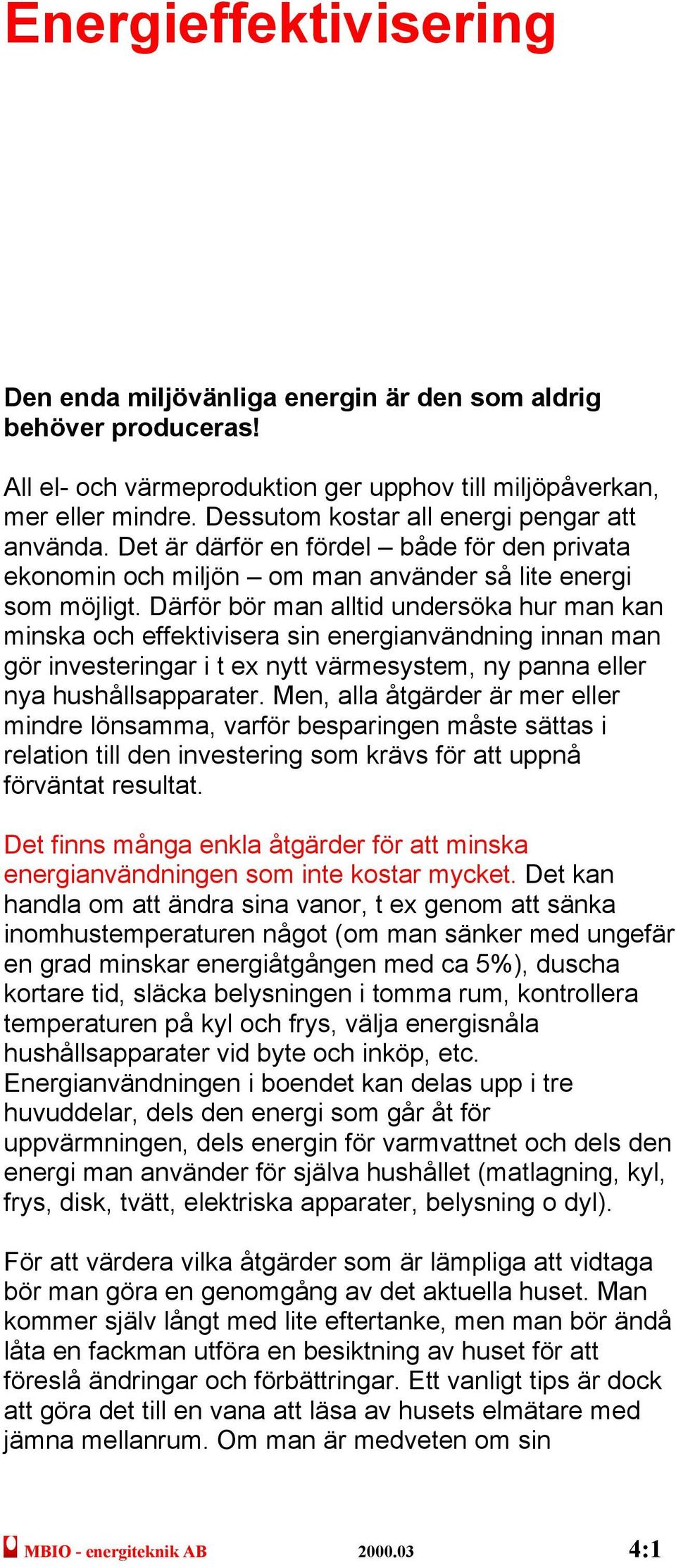 Energieffektivisering

Den enda miljövänliga energin är den som aldrig behöver produceras!

All el- och värmeproduktion ger upphov till miljöpåverkan, mer eller mindre. Dessutom kostar all energi pengar att använda. Det är därför en fördel – både för den privata ekonomin och miljön – om man använder så lite energi som möjligt. Därför bör man alltid undersöka hur man kan minska och effektivisera sin energianvändning innan man gör investeringar i t ex nytt värmesystem, ny panna eller nya hushållsapparater. Men, alla åtgärder är mer eller mindre lönsamma, varför besparingen måste sättas i relation till den investering som krävs för att uppnå förväntat resultat.

Det finns många enkla åtgärder för att minska energianvändningen som inte kostar mycket. Det kan handla om att ändra sina vanor, t ex genom att sänka inomhustemperaturen något (om man sänker med ungefär en grad minskar energiåtgången med ca 5%), duscha kortare tid, släcka belysningen i tomma rum, kontrollera temperaturen på kyl och frys, välja energisnåla hushållsapparater vid byte och inköp, etc.
Energianvändningen i boendet kan delas upp i tre huvuddelar, dels den energi som går åt för uppvärmningen, dels energin för varmvattnet och dels den energi man använder för själva hushållet (matlagning, kyl, frys, disk, tvätt, elektriska apparater, belysning o dyl).

För att värdera vilka åtgärder som är lämpliga att vidtaga bör man göra en genomgång av det aktuella huset. Man kommer själv långt med lite eftertanke, men man bör ändå låta en fackman utföra en besiktning av huset för att föreslå ändringar och förbättringar. Ett vanligt tips är dock att göra det till en vana att läsa av husets elmätare med jämna mellanrum. Om man är medveten om sin

MBIO - energiteknik AB 2000.03 4:1